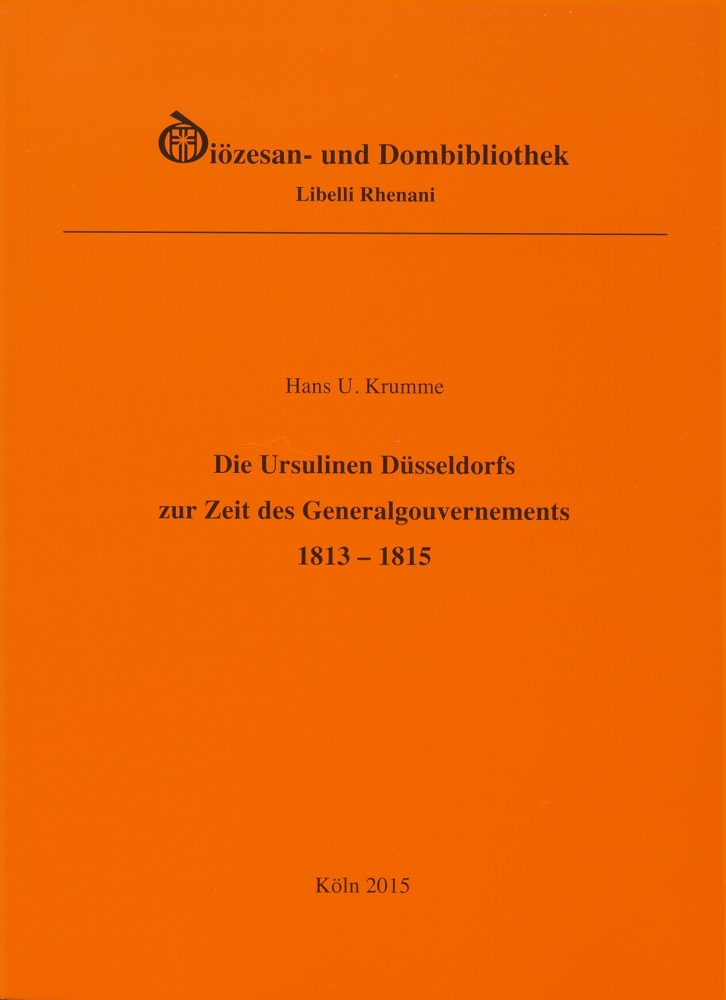 Diözesan- und Dombibliothek
Libelli Rhenani

Hans U. Krumme

Die Ursulinen Düsseldorfs
zur Zeit des Generalgouvernements
1813 – 1815

Köln 2015